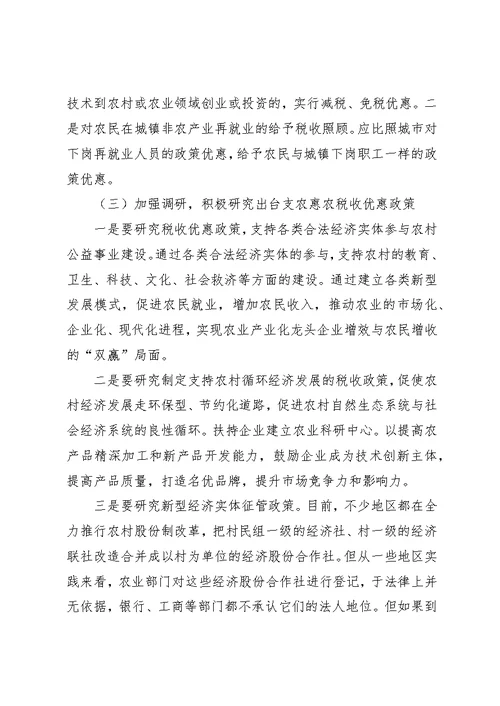 技术到农村或农业领域创业或投资的，实行减税、免税优惠。二是对农民在城镇非农产业再就业的给予税收照顾。应比照城市对下岗再就业人员的政策优惠，给予农民与城镇下岗职工一样的政策优惠。

（三）加强调研，积极研究出台支农惠农税收优惠政策

一是要研究税收优惠政策，支持各类合法经济实体参与农村公益事业建设。通过各类合法经济实体的参与，支持农村的教育、卫生、科技、文化、社会救济等方面的建设。通过建立各类新型发展模式，促进农民就业，增加农民收入，推动农业的市场化、企业化、现代化进程，实现农业产业化龙头企业增效与农民增收的“双赢”局面。

二是要研究制定支持农村循环经济发展的税收政策，促使农村经济发展走环保型、节约化道路，促进农村自然生态系统与社会经济系统的良性循环。扶持企业建立农业科研中心。以提高农产品精深加工和新产品开发能力，鼓励企业成为技术创新主体，提高产品质量，打造名优品牌，提升市场竞争力和影响力。

三是要研究新型经济实体征管政策。目前，不少地区都在全力推行农村股份制改革，把村民组一级的经济社、村一级的经济联社改造合并成以村为单位的经济股份合作社。但从一些地区实践来看，农业部门对这些经济股份合作社进行登记，于法律上并无依据，银行、工商等部门都不承认它们的法人地位。但如果到